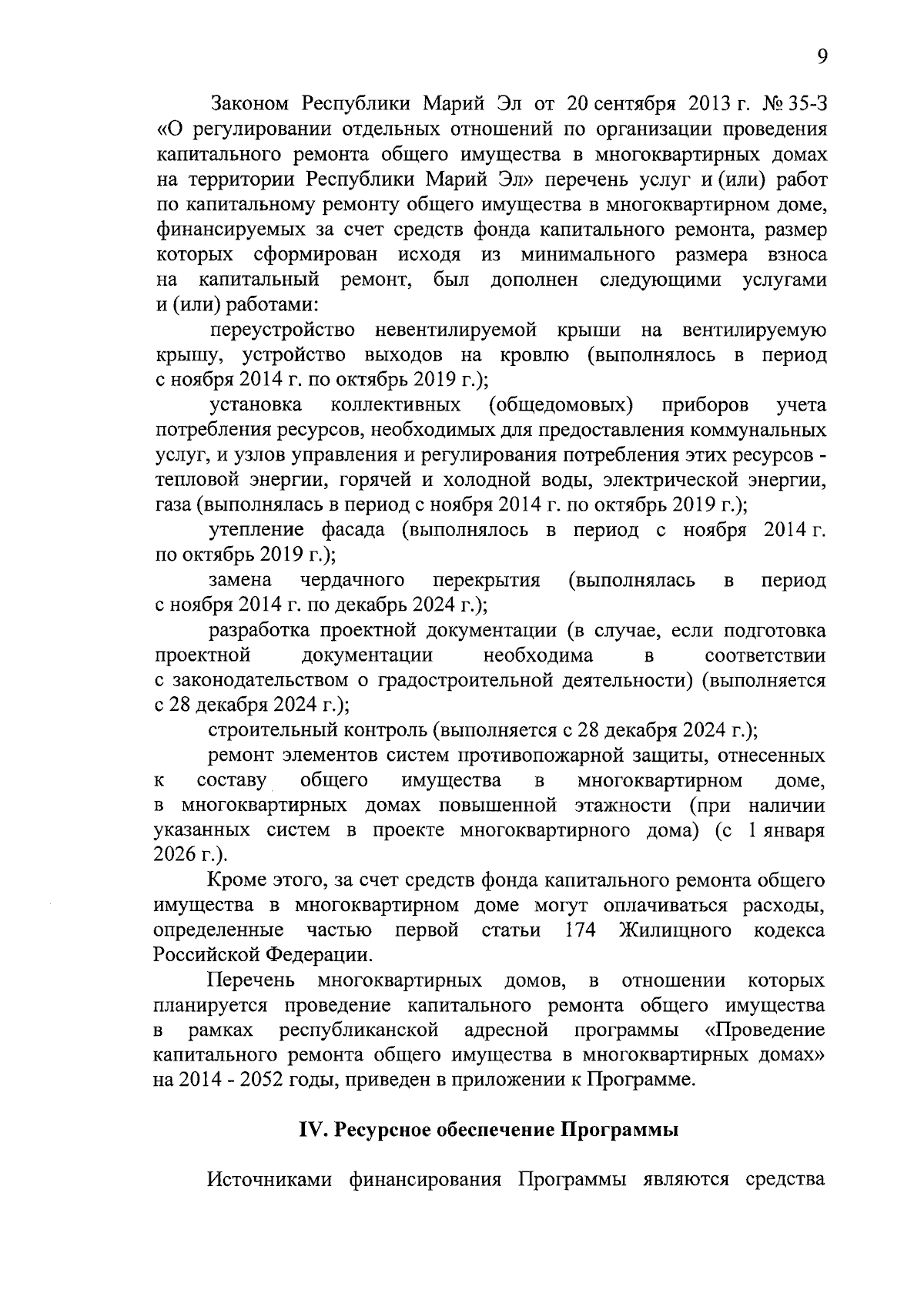 9

Законом Республики Марий Эл от 20 сентября 2013 г. № 35-З «О регулировании отдельных отношений по организации проведения капитального ремонта общего имущества в многоквартирных домах на территории Республики Марий Эл» перечень услуг и (или) работ по капитальному ремонту общего имущества в многоквартирном доме, финансируемых за счет средств фонда капитального ремонта, размер которых сформирован исходя из минимального размера взноса на капитальный ремонт, был дополнен следующими услугами и (или) работами:

переустройство невентилируемой крыши на вентилируемую крышу, устройство выходов на кровлю (выполнялось в период с ноября 2014 г. по октябрь 2019 г.);

установка коллективных (общедомовых) приборов учета потребления ресурсов, необходимых для предоставления коммунальных услуг, и узлов управления и регулирования потребления этих ресурсов - тепловой энергии, горячей и холодной воды, электрической энергии, газа (выполнялась в период с ноября 2014 г. по октябрь 2019 г.);

утепление фасада (выполнялось в период с ноября 2014 г. по октябрь 2019 г.);

замена чердачного перекрытия (выполнялась в период с ноября 2014 г. по декабрь 2024 г.);

разработка проектной документации (в случае, если подготовка проектной документации необходима в соответствии с законодательством о градостроительной деятельности) (выполняется с 28 декабря 2024 г.);

строительный контроль (выполняется с 28 декабря 2024 г.);

ремонт элементов систем противопожарной защиты, отнесенных к составу общего имущества в многоквартирном доме, в многоквартирных домах повышенной этажности (при наличии указанных систем в проекте многоквартирного дома) (с 1 января 2026 г.).

Кроме этого, за счет средств фонда капитального ремонта общего имущества в многоквартирном доме могут оплачиваться расходы, определенные частью первой статьи 174 Жилищного кодекса Российской Федерации.

Перечень многоквартирных домов, в отношении которых планируется проведение капитального ремонта общего имущества в рамках республиканской адресной программы «Проведение капитального ремонта общего имущества в многоквартирных домах» на 2014 - 2052 годы, приведен в приложении к Программе.

IV. Ресурсное обеспечение Программы

Источниками финансирования Программы являются средства